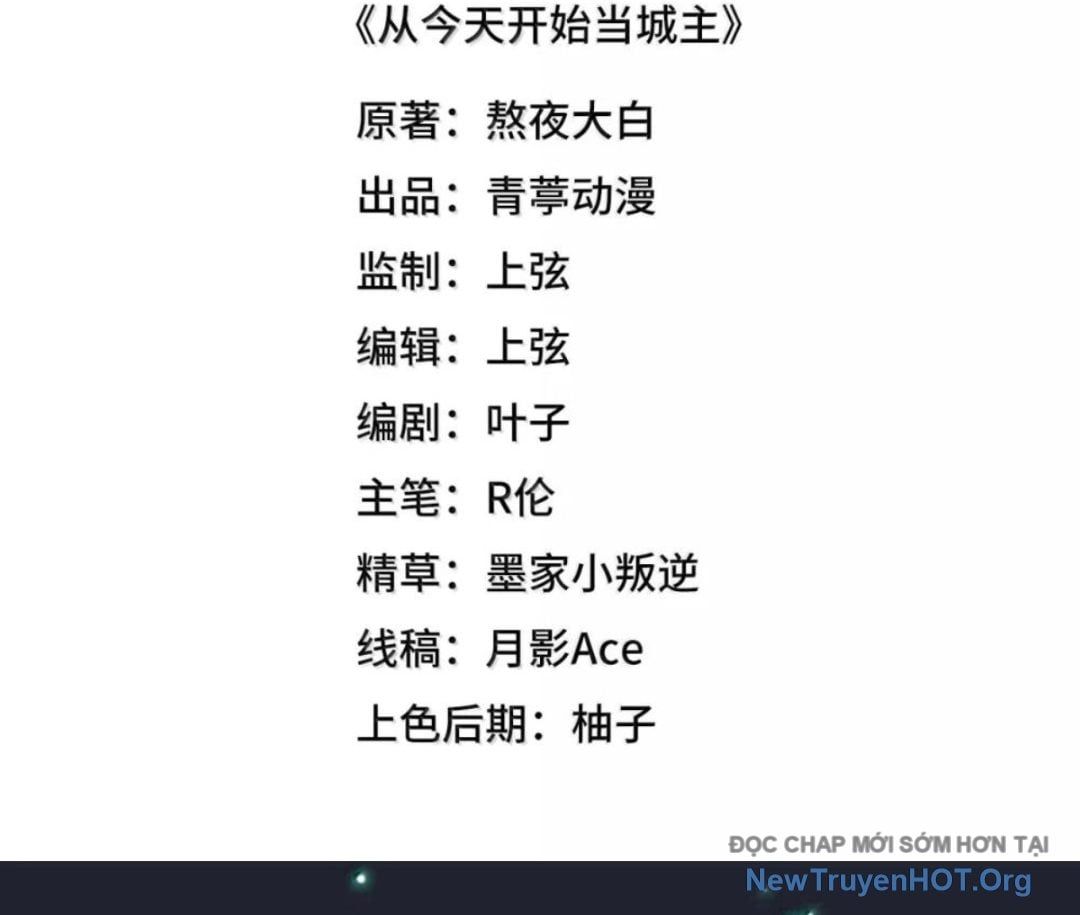 《从今天开始当城主》

原著：熬夜大白

出品：青葶动漫

监制：上弦

编辑：上弦

编剧：叶子

主笔：R伦

精草：墨家小叛逆

线稿：月影Ace

上色后期：柚子

ĐỌC CHAP MỚI SỚM HƠN TẠI
NewTruyenHOT.Org